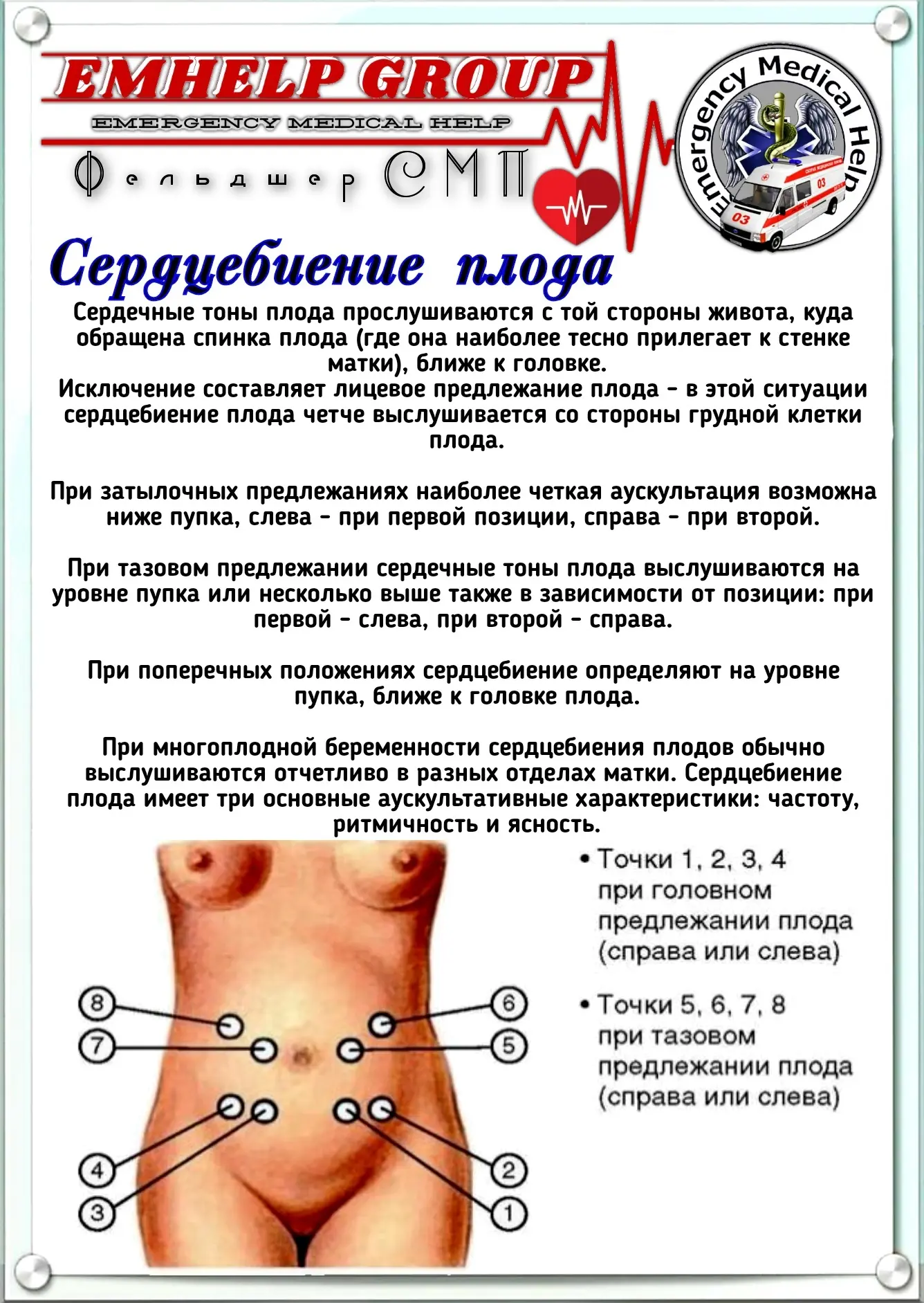 EMHELP GROUP
EMERGENCY MEDICAL HELP
Фельдшер СМП

Emergency Medical Help
03
03

Сердцебиение плода

Сердечные тоны плода прослушиваются с той стороны живота, куда обращена спинка плода (где она наиболее тесно прилегает к стенке матки), ближе к головке.
Исключение составляет лицевое предлежание плода - в этой ситуации сердцебиение плода четче выслушивается со стороны грудной клетки плода.

При затылочных предлежаниях наиболее четкая аускультация возможна ниже пупка, слева - при первой позиции, справа - при второй.

При тазовом предлежании сердечные тоны плода выслушиваются на уровне пупка или несколько выше также в зависимости от позиции: при первой - слева, при второй - справа.

При поперечных положениях сердцебиение определяют на уровне пупка, ближе к головке плода.

При многоплодной беременности сердцебиения плодов обычно выслушиваются отчетливо в разных отделах матки. Сердцебиение плода имеет три основные аускультативные характеристики: частоту, ритмичность и ясность.

8
7
4
3
6
5
2
1

• Точки 1, 2, 3, 4 при головном предлежании плода (справа или слева)

• Точки 5, 6, 7, 8 при тазовом предлежании плода (справа или слева)